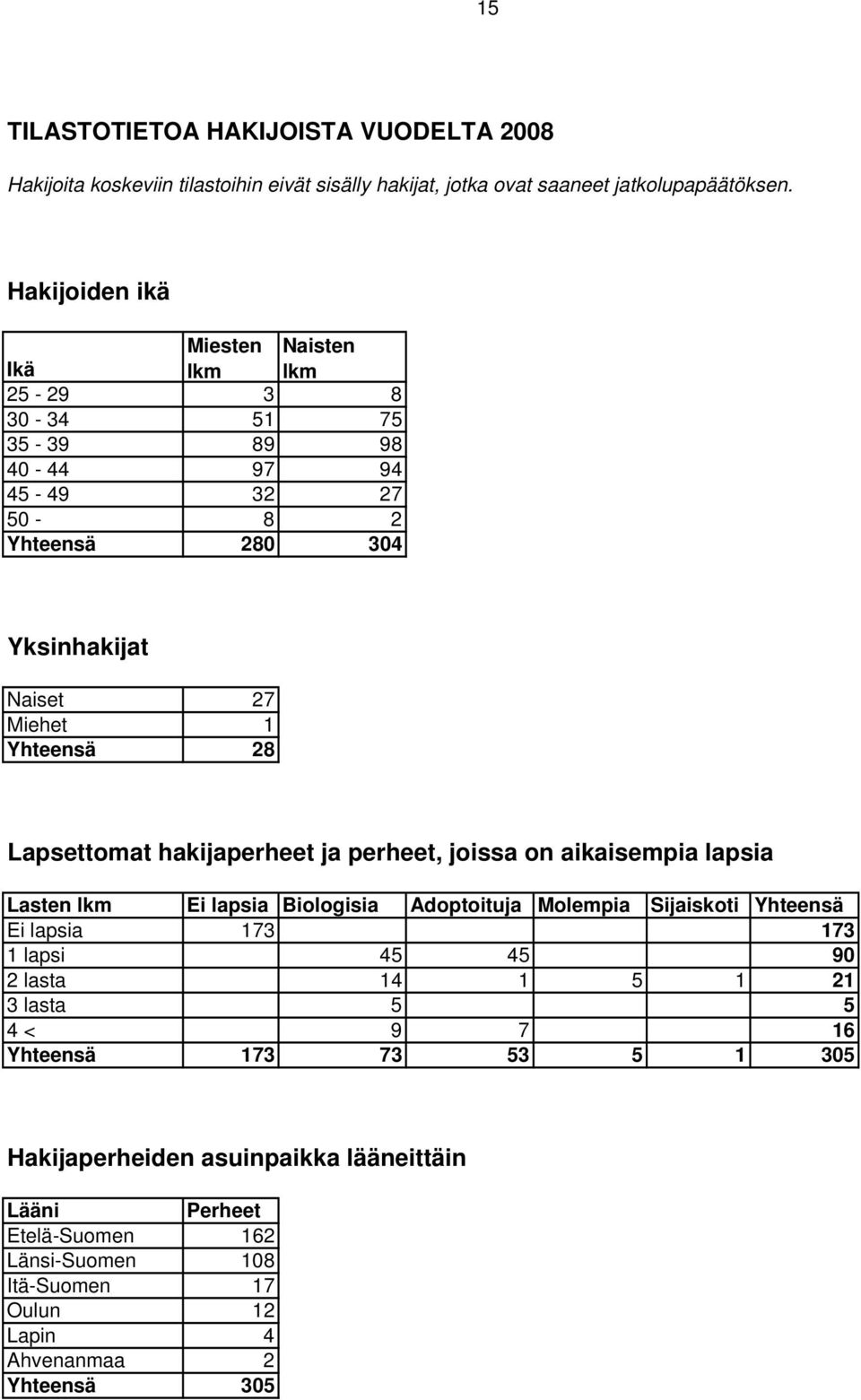 15

TILASTOTIETOA HAKIJOISTA VUODELTA 2008

Hakijoita koskeviin tilastoihin eivät sisälly hakijat, jotka ovat saaneet jatkolupapäätöksen.

Hakijoiden ikä

| Ikä | Miesten lkm | Naisten lkm |
|---|---|---|
| 25 - 29 | 3 | 8 |
| 30 - 34 | 51 | 75 |
| 35 - 39 | 89 | 98 |
| 40 - 44 | 97 | 94 |
| 45 - 49 | 32 | 27 |
| 50 - | 8 | 2 |
| Yhteensä | 280 | 304 |

Yksinhakijat

| Naiset | 27 |
|---|---|
| Miehet | 1 |
| Yhteensä | 28 |

Lapsettomat hakijaperheet ja perheet, joissa on aikaisempia lapsia

| Lasten lkm | Ei lapsia | Biologisia | Adoptoituja | Molempia | Sijaiskoti | Yhteensä |
|---|---|---|---|---|---|---|
| Ei lapsia | 173 | | | | | 173 |
| 1 lapsi | | 45 | 45 | | | 90 |
| 2 lasta | | 14 | 1 | 5 | 1 | 21 |
| 3 lasta | | 5 | | | | 5 |
| 4 < | | 9 | 7 | | | 16 |
| Yhteensä | 173 | 73 | 53 | 5 | 1 | 305 |

Hakijaperheiden asuinpaikka lääneittäin

| Lääni | Perheet |
|---|---|
| Etelä-Suomen | 162 |
| Länsi-Suomen | 108 |
| Itä-Suomen | 17 |
| Oulun | 12 |
| Lapin | 4 |
| Ahvenanmaa | 2 |
| Yhteensä | 305 |